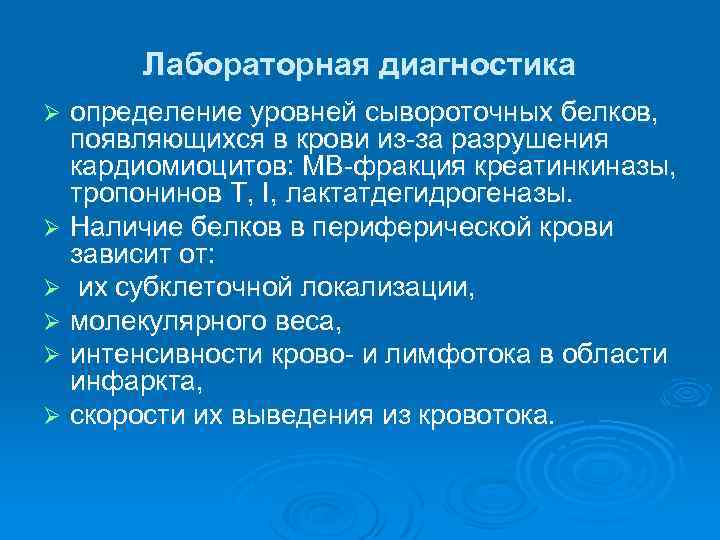 Лабораторная диагностика

➢ определение уровней сывороточных белков, появляющихся в крови из-за разрушения кардиомиоцитов: МВ-фракция креатинкиназы, тропонинов Т, I, лактатдегидрогеназы.

➢ Наличие белков в периферической крови зависит от:

➢ их субклеточной локализации,

➢ молекулярного веса,

➢ интенсивности крово- и лимфотока в области инфаркта,

➢ скорости их выведения из кровотока.